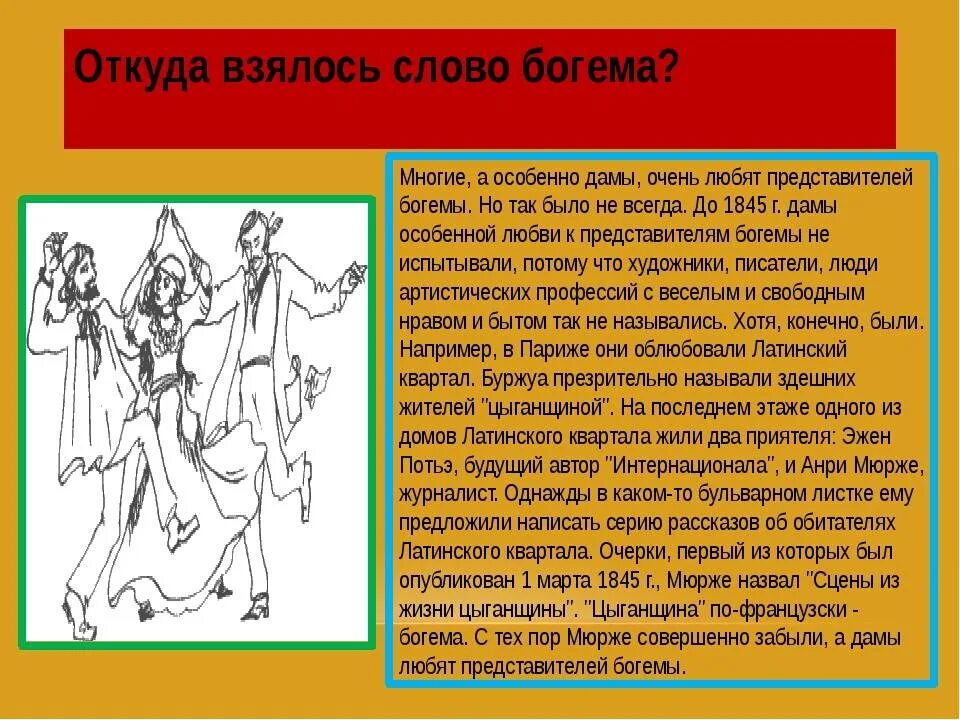 Откуда взялось слово богема?

Многие, а особенно дамы, очень любят представителей богемы. Но так было не всегда. До 1845 г. дамы особенной любви к представителям богемы не испытывали, потому что художники, писатели, люди артистических профессий с веселым и свободным нравом и бытом так не назывались. Хотя, конечно, были. Например, в Париже они облюбовали Латинский квартал. Буржуа презрительно называли здешних жителей "цыганщиной". На последнем этаже одного из домов Латинского квартала жили два приятеля: Эжен Потьэ, будущий автор "Интернационала", и Анри Мюрже, журналист. Однажды в каком-то бульварном листке ему предложили написать серию рассказов об обитателях Латинского квартала. Очерки, первый из которых был опубликован 1 марта 1845 г., Мюрже назвал "Сцены из жизни цыганщины". "Цыганщина" по-французски - богема. С тех пор Мюрже совершенно забыли, а дамы любят представителей богемы.